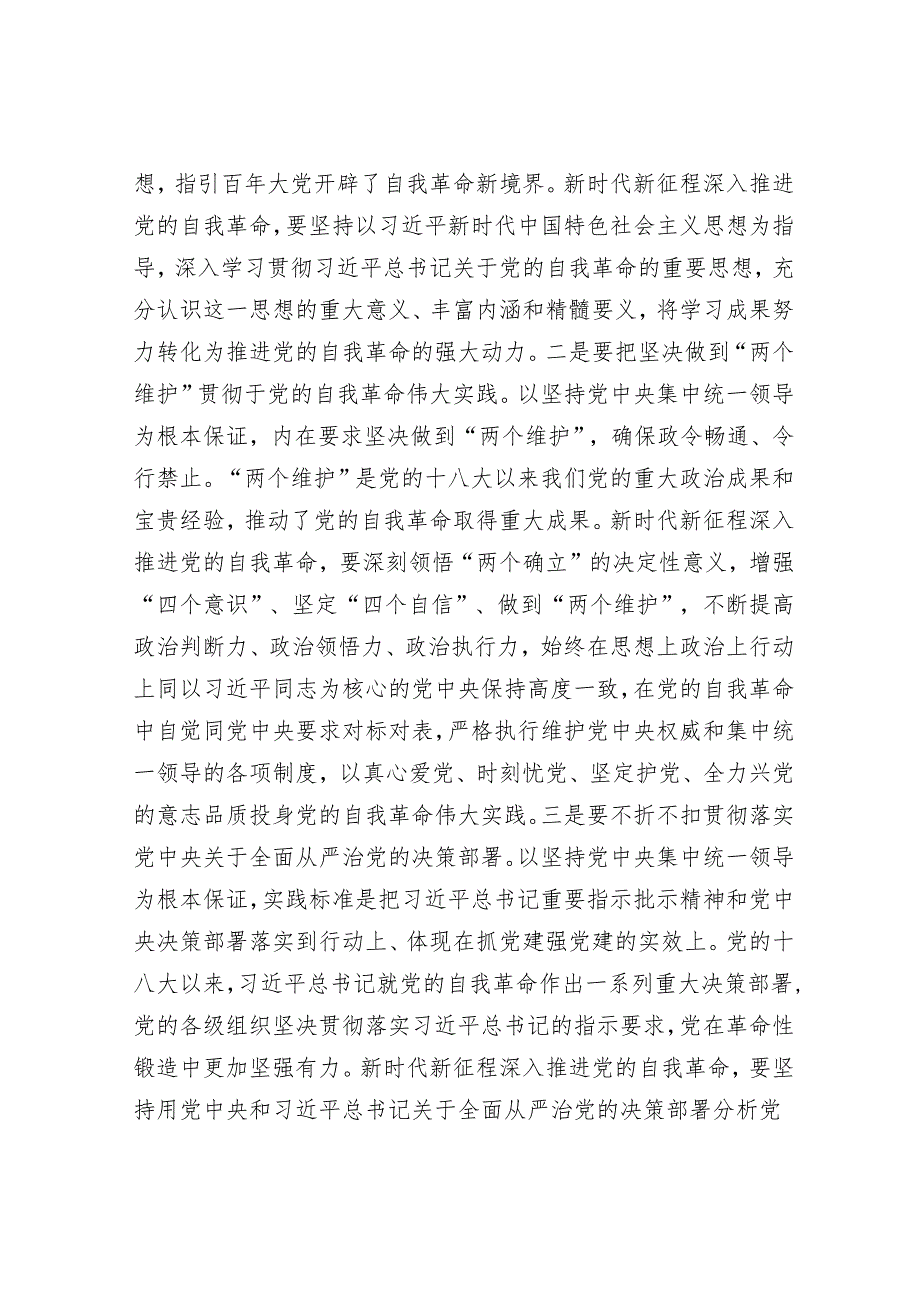 想，指引百年大党开辟了自我革命新境界。新时代新征程深入推进党的自我革命，要坚持以习近平新时代中国特色社会主义思想为指导，深入学习贯彻习近平总书记关于党的自我革命的重要思想，充分认识这一思想的重大意义、丰富内涵和精髓要义，将学习成果努力转化为推进党的自我革命的强大动力。二是要把坚决做到“两个维护”贯彻于党的自我革命伟大实践。以坚持党中央集中统一领导为根本保证，内在要求坚决做到“两个维护”，确保政令畅通、令行禁止。“两个维护”是党的十八大以来我们党的重大政治成果和宝贵经验，推动了党的自我革命取得重大成果。新时代新征程深入推进党的自我革命，要深刻领悟“两个确立”的决定性意义，增强“四个意识”、坚定“四个自信”、做到“两个维护”，不断提高政治判断力、政治领悟力、政治执行力，始终在思想上政治上行动上同以习近平同志为核心的党中央保持高度一致，在党的自我革命中自觉同党中央要求对标对表，严格执行维护党中央权威和集中统一领导的各项制度，以真心爱党、时刻忧党、坚定护党、全力兴党的意志品质投身党的自我革命伟大实践。三是要不折不扣贯彻落实党中央关于全面从严治党的决策部署。以坚持党中央集中统一领导为根本保证，实践标准是把习近平总书记重要指示批示精神和党中央决策部署落实到行动上、体现在抓党建强党建的实效上。党的十八大以来，习近平总书记就党的自我革命作出一系列重大决策部署，党的各级组织坚决贯彻落实习近平总书记的指示要求，党在革命性锻造中更加坚强有力。新时代新征程深入推进党的自我革命，要坚持用党中央和习近平总书记关于全面从严治党的决策部署分析党